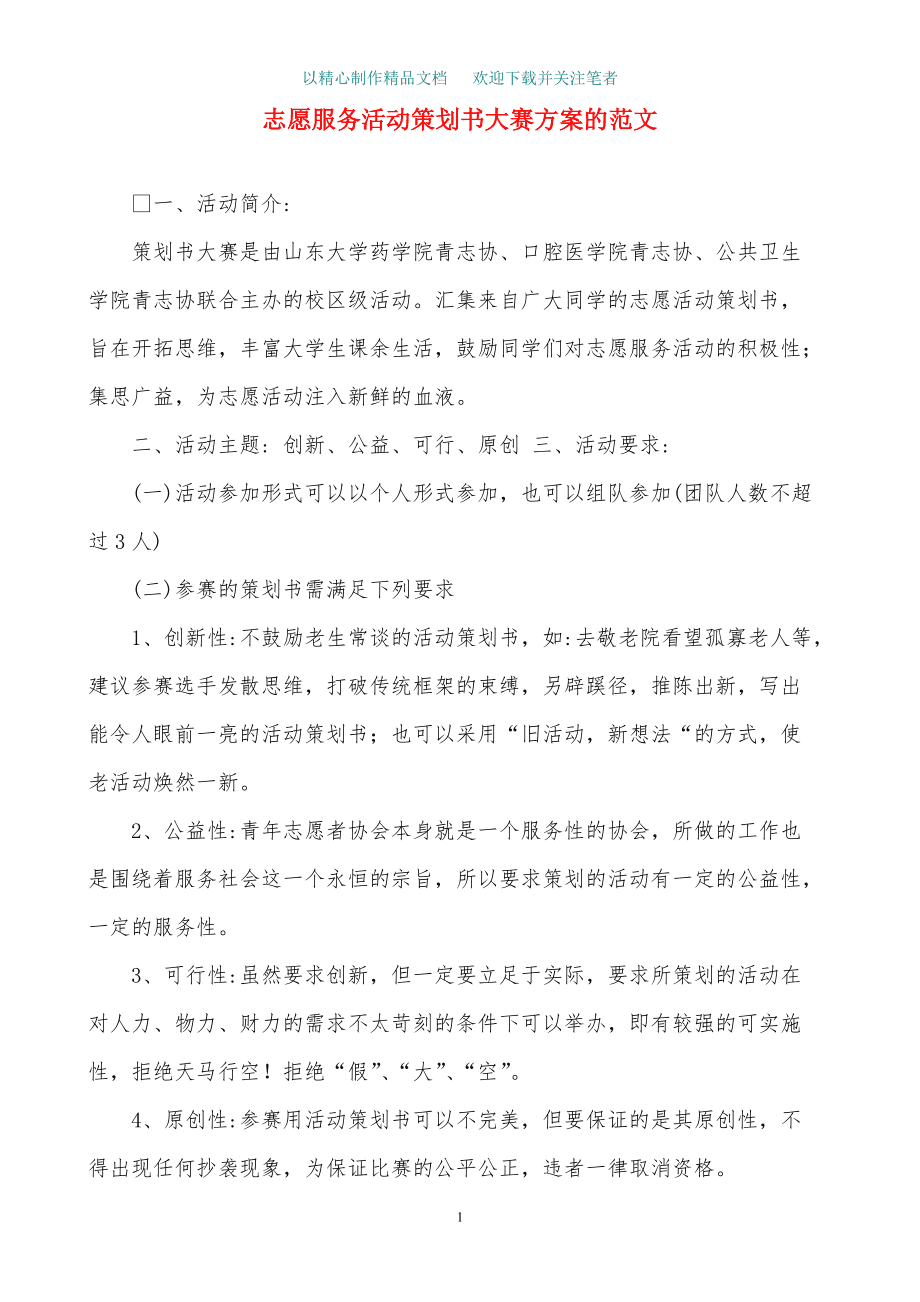 以精心制作精品文档　欢迎下载并关注笔者

志愿服务活动策划书大赛方案的范文

□一、活动简介:

策划书大赛是由山东大学药学院青志协、口腔医学院青志协、公共卫生学院青志协联合主办的校区级活动。汇集来自广大同学的志愿活动策划书，旨在开拓思维，丰富大学生课余生活，鼓励同学们对志愿服务活动的积极性;集思广益，为志愿活动注入新鲜的血液。

二、活动主题: 创新、公益、可行、原创 三、活动要求:

(一)活动参加形式可以以个人形式参加，也可以组队参加(团队人数不超过 3 人)

(二)参赛的策划书需满足下列要求

1、创新性:不鼓励老生常谈的活动策划书，如:去敬老院看望孤寡老人等，建议参赛选手发散思维，打破传统框架的束缚，另辟蹊径，推陈出新，写出能令人眼前一亮的活动策划书；也可以采用“旧活动，新想法“的方式，使老活动焕然一新。

2、公益性:青年志愿者协会本身就是一个服务性的协会，所做的工作也是围绕着服务社会这一个永恒的宗旨，所以要求策划的活动有一定的公益性，一定的服务性。

3、可行性:虽然要求创新，但一定要立足于实际，要求所策划的活动在对人力、物力、财力的需求不太苛刻的条件下可以举办，即有较强的可实施性，拒绝天马行空！拒绝“假”、“大”、“空”。

4、原创性:参赛用活动策划书可以不完美，但要保证的是其原创性，不得出现任何抄袭现象，为保证比赛的公平公正，违者一律取消资格。

1